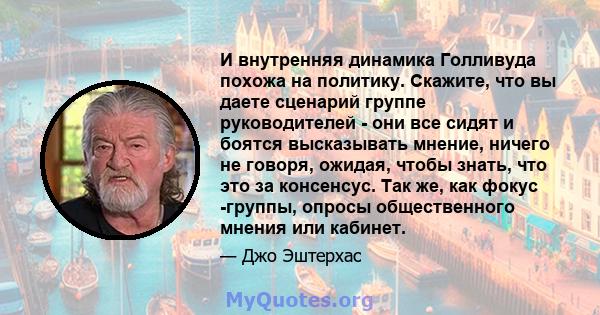 И внутренняя динамика Голливуда похожа на политику. Скажите, что вы даете сценарий группе руководителей - они все сидят и боятся высказывать мнение, ничего не говоря, ожидая, чтобы знать, что это за консенсус. Так же, как фокус -группы, опросы общественного мнения или кабинет.

— Джо Эштерхас

MyQuotes.org